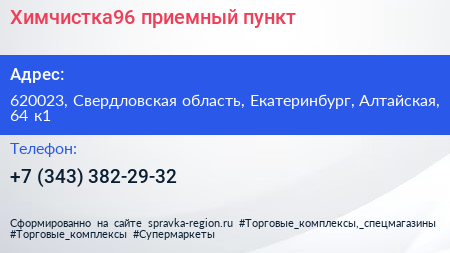 Химчистка96 приемный пункт

Адрес:

620023, Свердловская область, Екатеринбург, Алтайская, 64 к1

Телефон:

+7 (343) 382-29-32

Сформированно на сайте spravka-region.ru #Торговые_комплексы,_спецмагазины #Торговые_комплексы #Супермаркеты